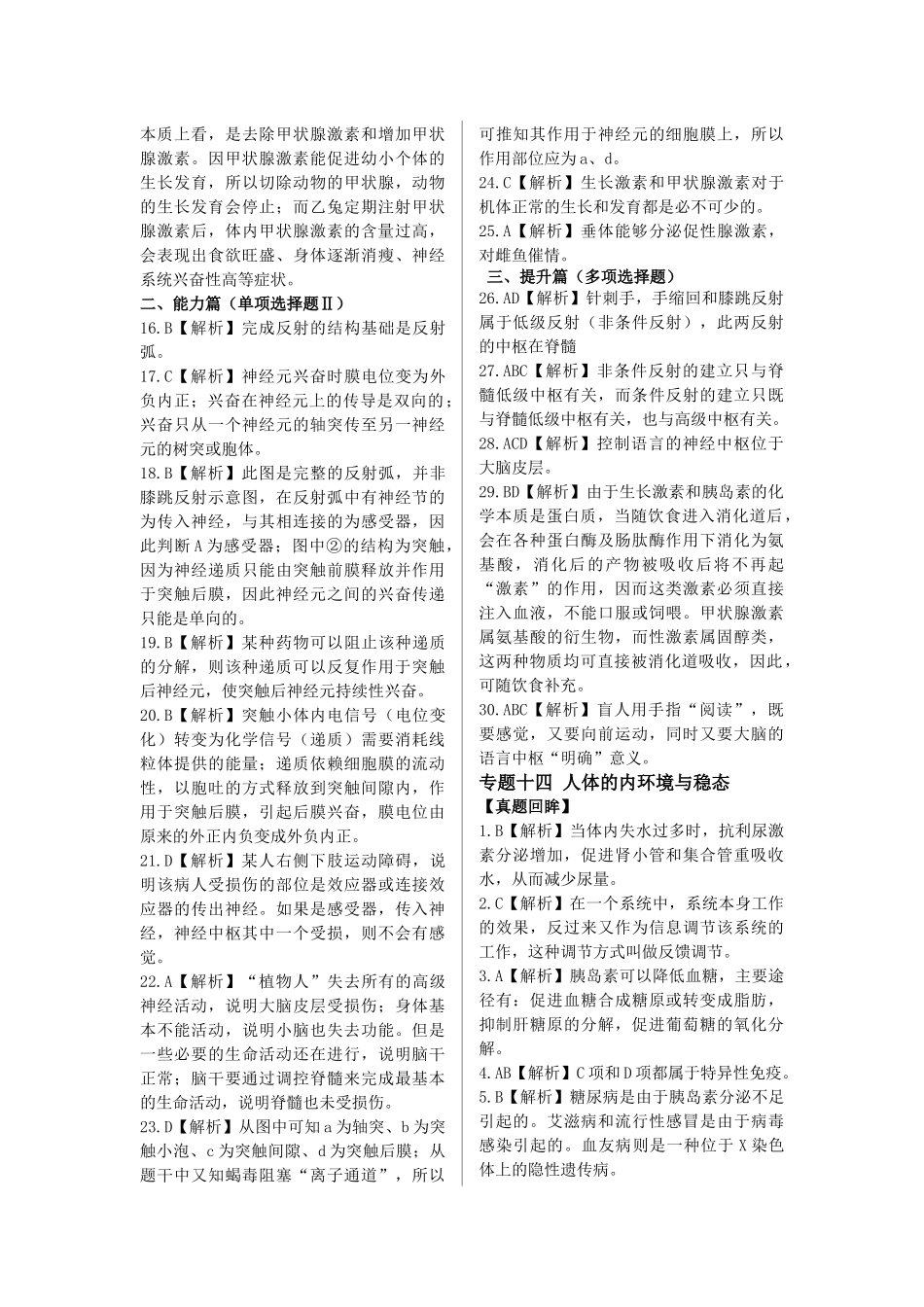 本质上看，是去除甲状腺激素和增加甲状腺激素。因甲状腺激素能促进幼小个体的生长发育，所以切除动物的甲状腺，动物的生长发育会停止；而乙兔定期注射甲状腺激素后，体内甲状腺激素的含量过高，会表现出食欲旺盛、身体逐渐消瘦、神经系统兴奋性高等症状。

二、能力篇（单项选择题Ⅱ）

16.B【解析】完成反射的结构基础是反射弧。

17.C【解析】神经元兴奋时膜电位变为外负内正；兴奋在神经元上的传导是双向的；兴奋只从一个神经元的轴突传至另一神经元的树突或胞体。

18.B【解析】此图是完整的反射弧，并非膝跳反射示意图，在反射弧中有神经节的为传入神经，与其相连接的为感受器，因此判断A为感受器；图中②的结构为突触，因为神经递质只能由突触前膜释放并作用于突触后膜，因此神经元之间的兴奋传递只能是单向的。

19.B【解析】某种药物可以阻止该种递质的分解，则该种递质可以反复作用于突触后神经元，使突触后神经元持续性兴奋。

20.B【解析】突触小体内电信号（电位变化）转变为化学信号（递质）需要消耗线粒体提供的能量；递质依赖细胞膜的流动性，以胞吐的方式释放到突触间隙内，作用于突触后膜，引起后膜兴奋，膜电位由原来的外正内负变成外负内正。

21.D【解析】某人右侧下肢运动障碍，说明该病人受损伤的部位是效应器或连接效应器的传出神经。如果是感受器，传入神经，神经中枢其中一个受损，则不会有感觉。

22.A【解析】“植物人”失去所有的高级神经活动，说明大脑皮层受损伤；身体基本不能活动，说明小脑也失去功能。但是一些必要的生命活动还在进行，说明脑干正常；脑干要通过调控脊髓来完成最基本的生命活动，说明脊髓也未受损伤。

23.D【解析】从图中可知a为轴突、b为突触小泡、c为突触间隙、d为突触后膜；从题干中又知蝎毒阻塞“离子通道”，所以可推知其作用于神经元的细胞膜上，所以作用部位应为a、d。

24.C【解析】生长激素和甲状腺激素对于机体正常的生长和发育都是必不可少的。

25.A【解析】垂体能够分泌促性腺激素，对雌鱼催情。

三、提升篇（多项选择题）

26.AD【解析】针刺手，手缩回和膝跳反射属于低级反射（非条件反射），此两反射的中枢在脊髓

27.ABC【解析】非条件反射的建立只与脊髓低级中枢有关，而条件反射的建立只既与脊髓低级中枢有关，也与高级中枢有关。

28.ACD【解析】控制语言的神经中枢位于大脑皮层。

29.BD【解析】由于生长激素和胰岛素的化学本质是蛋白质，当随饮食进入消化道后，会在各种蛋白酶及肠肽酶作用下消化为氨基酸，消化后的产物被吸收后将不再起“激素”的作用，因而这类激素必须直接注入血液，不能口服或饲喂。甲状腺激素属氨基酸的衍生物，而性激素属固醇类，这两种物质均可直接被消化道吸收，因此，可随饮食补充。

30.ABC【解析】盲人用手指“阅读”，既要感觉，又要向前运动，同时又要大脑的语言中枢“明确”意义。

专题十四 人体的内环境与稳态

【真题回眸】

1.B【解析】当体内失水过多时，抗利尿激素分泌增加，促进肾小管和集合管重吸收水，从而减少尿量。

2.C【解析】在一个系统中，系统本身工作的效果，反过来又作为信息调节该系统的工作，这种调节方式叫做反馈调节。

3.A【解析】胰岛素可以降低血糖，主要途径有：促进血糖合成糖原或转变成脂肪，抑制肝糖原的分解，促进葡萄糖的氧化分解。

4.AB【解析】C项和D项都属于特异性免疫。

5.B【解析】糖尿病是由于胰岛素分泌不足引起的。艾滋病和流行性感冒是由于病毒感染引起的。血友病则是一种位于X染色体上的隐性遗传病。